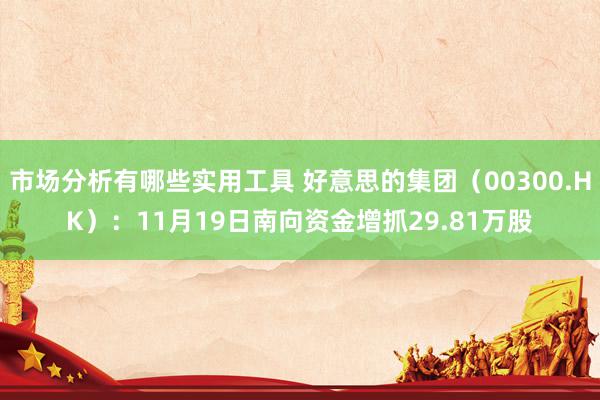 市场分析有哪些实用工具 好意思的集团（00300.HK）：11月19日南向资金增抓29.81万股